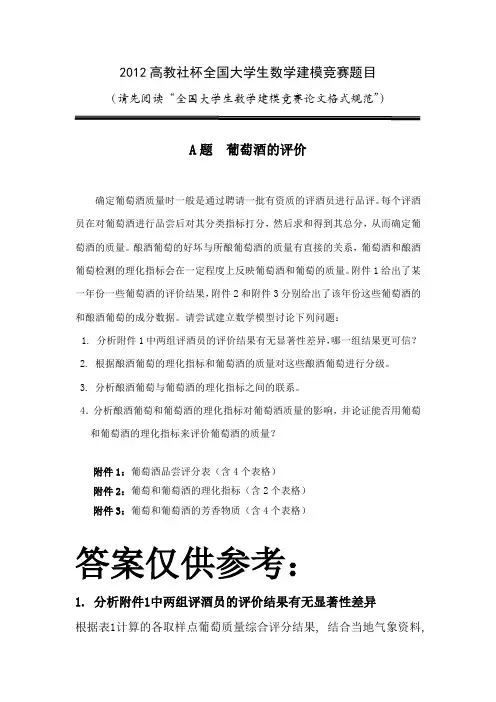 2012高教社杯全国大学生数学建模竞赛题目

（请先阅读“全国大学生数学建模竞赛论文格式规范”）

A题　葡萄酒的评价

确定葡萄酒质量时一般是通过聘请一批有资质的评酒员进行品评。每个评酒员在对葡萄酒进行品尝后对其分类指标打分，然后求和得到其总分，从而确定葡萄酒的质量。酿酒葡萄的好坏与所酿葡萄酒的质量有直接的关系，葡萄酒和酿酒葡萄检测的理化指标会在一定程度上反映葡萄酒和葡萄的质量。附件1给出了某一年份一些葡萄酒的评价结果，附件2和附件3分别给出了该年份这些葡萄酒的和酿酒葡萄的成分数据。请尝试建立数学模型讨论下列问题：

1. 分析附件1中两组评酒员的评价结果有无显著性差异，哪一组结果更可信？

2. 根据酿酒葡萄的理化指标和葡萄酒的质量对这些酿酒葡萄进行分级。

3. 分析酿酒葡萄与葡萄酒的理化指标之间的联系。

4. 分析酿酒葡萄和葡萄酒的理化指标对葡萄酒质量的影响，并论证能否用葡萄和葡萄酒的理化指标来评价葡萄酒的质量？

附件1：葡萄酒品尝评分表（含4个表格）
附件2：葡萄和葡萄酒的理化指标（含2个表格）
附件3：葡萄和葡萄酒的芳香物质（含4个表格）

答案仅供参考：

1. 分析附件1中两组评酒员的评价结果有无显著性差异

根据表1计算的各取样点葡萄质量综合评分结果，结合当地气象资料，